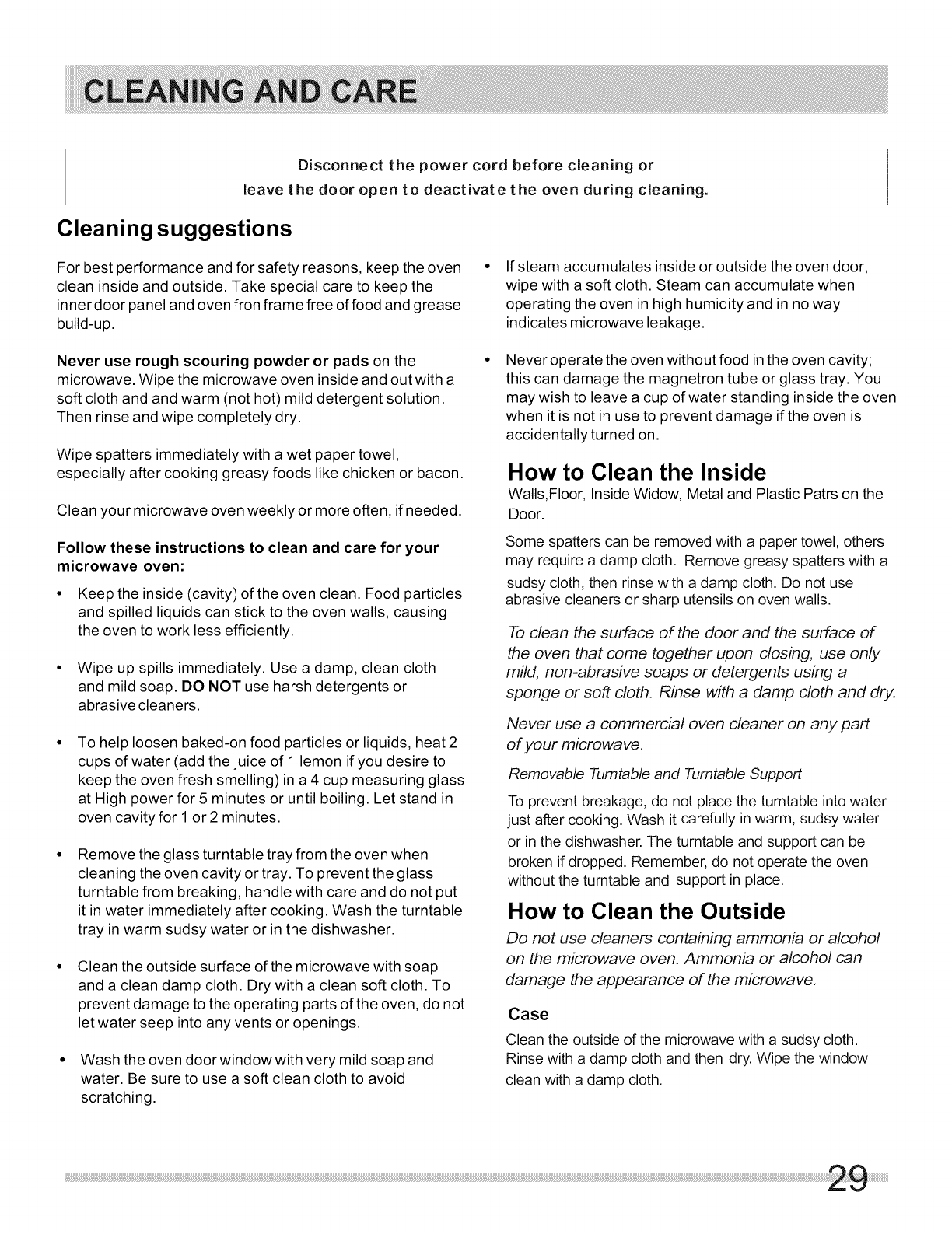 CLEANING AND CARE

Disconnect the power cord before cleaning or leave the door open to deactivate the oven during cleaning.

Cleaning suggestions

For best performance and for safety reasons, keep the oven clean inside and outside. Take special care to keep the inner door panel and oven fron frame free of food and grease build-up.

Never use rough scouring powder or pads on the microwave. Wipe the microwave oven inside and out with a soft cloth and and warm (not hot) mild detergent solution. Then rinse and wipe completely dry.

Wipe spatters immediately with a wet paper towel, especially after cooking greasy foods like chicken or bacon.

Clean your microwave oven weekly or more often, if needed.

Follow these instructions to clean and care for your microwave oven:

• Keep the inside (cavity) of the oven clean. Food particles and spilled liquids can stick to the oven walls, causing the oven to work less efficiently.

• Wipe up spills immediately. Use a damp, clean cloth and mild soap. DO NOT use harsh detergents or abrasive cleaners.

• To help loosen baked-on food particles or liquids, heat 2 cups of water (add the juice of 1 lemon if you desire to keep the oven fresh smelling) in a 4 cup measuring glass at High power for 5 minutes or until boiling. Let stand in oven cavity for 1 or 2 minutes.

• Remove the glass turntable tray from the oven when cleaning the oven cavity or tray. To prevent the glass turntable from breaking, handle with care and do not put it in water immediately after cooking. Wash the turntable tray in warm sudsy water or in the dishwasher.

• Clean the outside surface of the microwave with soap and a clean damp cloth. Dry with a clean soft cloth. To prevent damage to the operating parts of the oven, do not let water seep into any vents or openings.

• Wash the oven door window with very mild soap and water. Be sure to use a soft clean cloth to avoid scratching.

• If steam accumulates inside or outside the oven door, wipe with a soft cloth. Steam can accumulate when operating the oven in high humidity and in no way indicates microwave leakage.

• Never operate the oven without food in the oven cavity; this can damage the magnetron tube or glass tray. You may wish to leave a cup of water standing inside the oven when it is not in use to prevent damage if the oven is accidentally turned on.

How to Clean the Inside
Walls,Floor, Inside Widow, Metal and Plastic Patrs on the Door.

Some spatters can be removed with a paper towel, others may require a damp cloth. Remove greasy spatters with a sudsy cloth, then rinse with a damp cloth. Do not use abrasive cleaners or sharp utensils on oven walls.

To clean the surface of the door and the surface of the oven that come together upon closing, use only mild, non-abrasive soaps or detergents using a sponge or soft cloth. Rinse with a damp cloth and dry.

Never use a commercial oven cleaner on any part of your microwave.

Removable Turntable and Turntable Support

To prevent breakage, do not place the turntable into water just after cooking. Wash it carefully in warm, sudsy water or in the dishwasher. The turntable and support can be broken if dropped. Remember, do not operate the oven without the turntable and support in place.

How to Clean the Outside

Do not use cleaners containing ammonia or alcohol on the microwave oven. Ammonia or alcohol can damage the appearance of the microwave.

Case

Clean the outside of the microwave with a sudsy cloth. Rinse with a damp cloth and then dry. Wipe the window clean with a damp cloth.

29